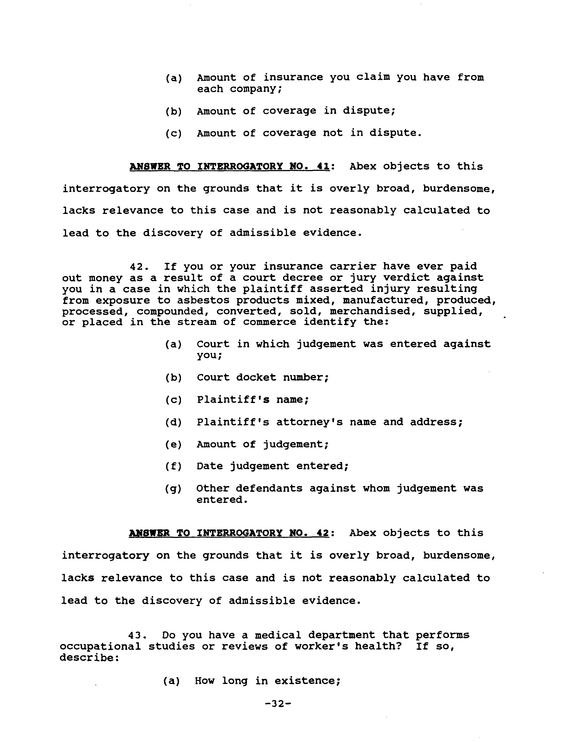 (a) Amount of insurance you claim you have from each company;

(b) Amount of coverage in dispute;

(c) Amount of coverage not in dispute.

ANSWER TO INTERROGATORY NO. 41: Abex objects to this interrogatory on the grounds that it is overly broad, burdensome, lacks relevance to this case and is not reasonably calculated to lead to the discovery of admissible evidence.

42. If you or your insurance carrier have ever paid out money as a result of a court decree or jury verdict against you in a case in which the plaintiff asserted injury resulting from exposure to asbestos products mixed, manufactured, produced, processed, compounded, converted, sold, merchandised, supplied, or placed in the stream of commerce identify the:

(a) Court in which judgement was entered against you;

(b) Court docket number;

(c) Plaintiff's name;

(d) Plaintiff's attorney's name and address;

(e) Amount of judgement;

(f) Date judgement entered;

(g) Other defendants against whom judgement was entered.

ANSWER TO INTERROGATORY NO. 42: Abex objects to this interrogatory on the grounds that it is overly broad, burdensome, lacks relevance to this case and is not reasonably calculated to lead to the discovery of admissible evidence.

43. Do you have a medical department that performs occupational studies or reviews of worker's health? If so, describe:

(a) How long in existence;

-32-